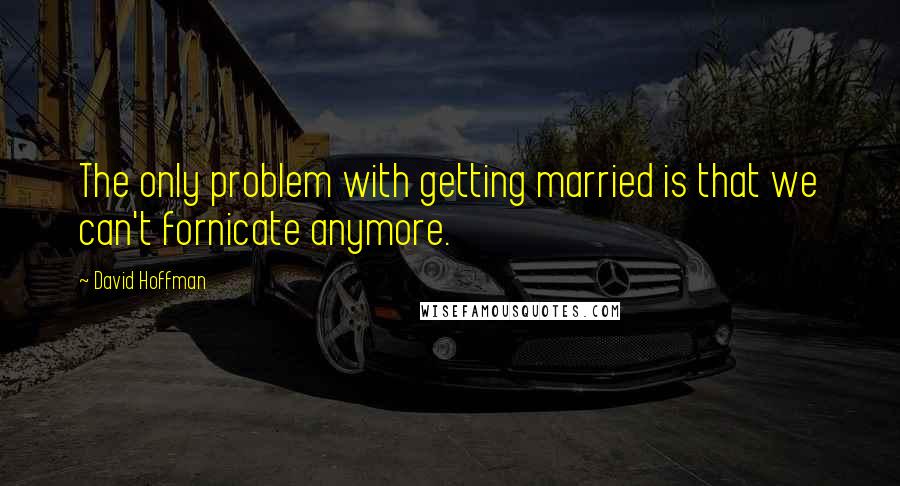 The only problem with getting married is that we can't fornicate anymore.

~ David Hoffman

WISEFAMOUSQUOTES.COM